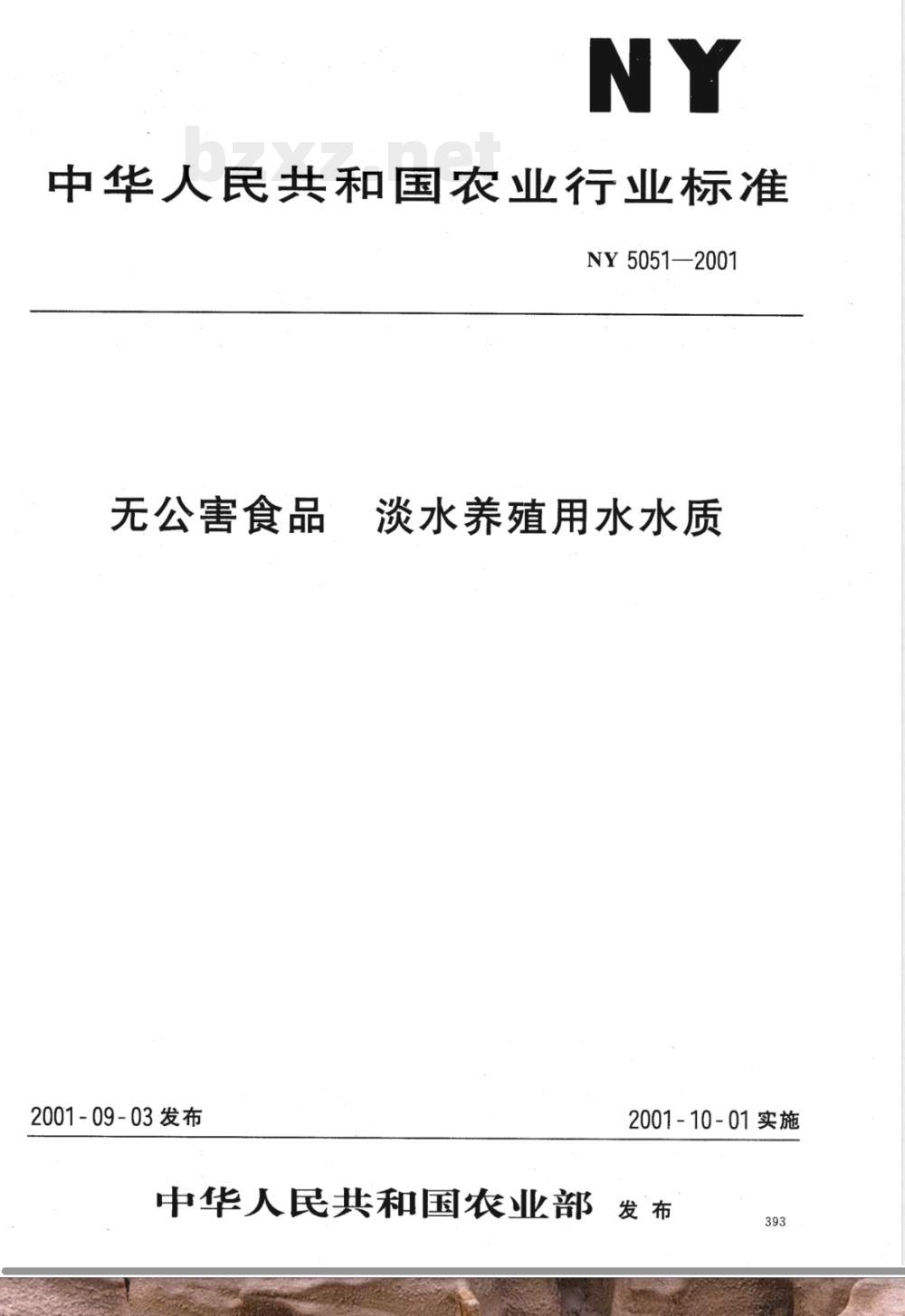 NY

bzxz.net

中华人民共和国农业行业标准

NY 5051—2001

无公害食品　淡水养殖用水水质

2001-09-03 发布

2001-10-01 实施

中华人民共和国农业部 发布

393